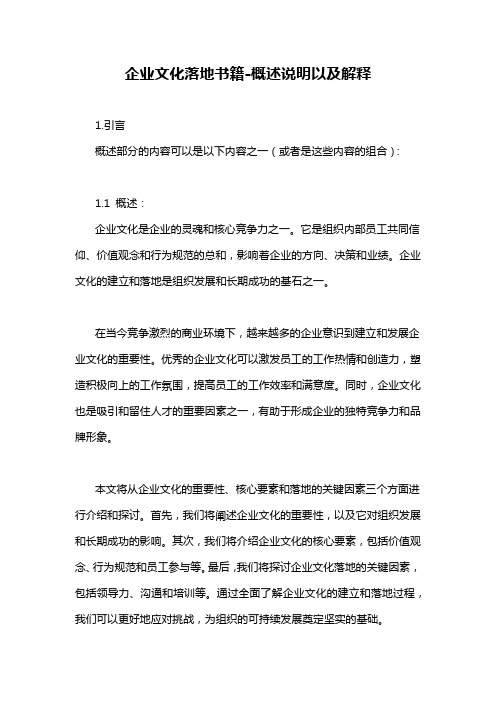 企业文化落地书籍-概述说明以及解释

1.引言

概述部分的内容可以是以下内容之一（或者是这些内容的组合）：

1.1 概述：

企业文化是企业的灵魂和核心竞争力之一。它是组织内部员工共同信仰、价值观念和行为规范的总和，影响着企业的方向、决策和业绩。企业文化的建立和落地是组织发展和长期成功的基石之一。

在当今竞争激烈的商业环境下，越来越多的企业意识到建立和发展企业文化的重要性。优秀的企业文化可以激发员工的工作热情和创造力，塑造积极向上的工作氛围，提高员工的工作效率和满意度。同时，企业文化也是吸引和留住人才的重要因素之一，有助于形成企业的独特竞争力和品牌形象。

本文将从企业文化的重要性、核心要素和落地的关键因素三个方面进行介绍和探讨。首先，我们将阐述企业文化的重要性，以及它对组织发展和长期成功的影响。其次，我们将介绍企业文化的核心要素，包括价值观念、行为规范和员工参与等。最后，我们将探讨企业文化落地的关键因素，包括领导力、沟通和培训等。通过全面了解企业文化的建立和落地过程，我们可以更好地应对挑战，为组织的可持续发展奠定坚实的基础。